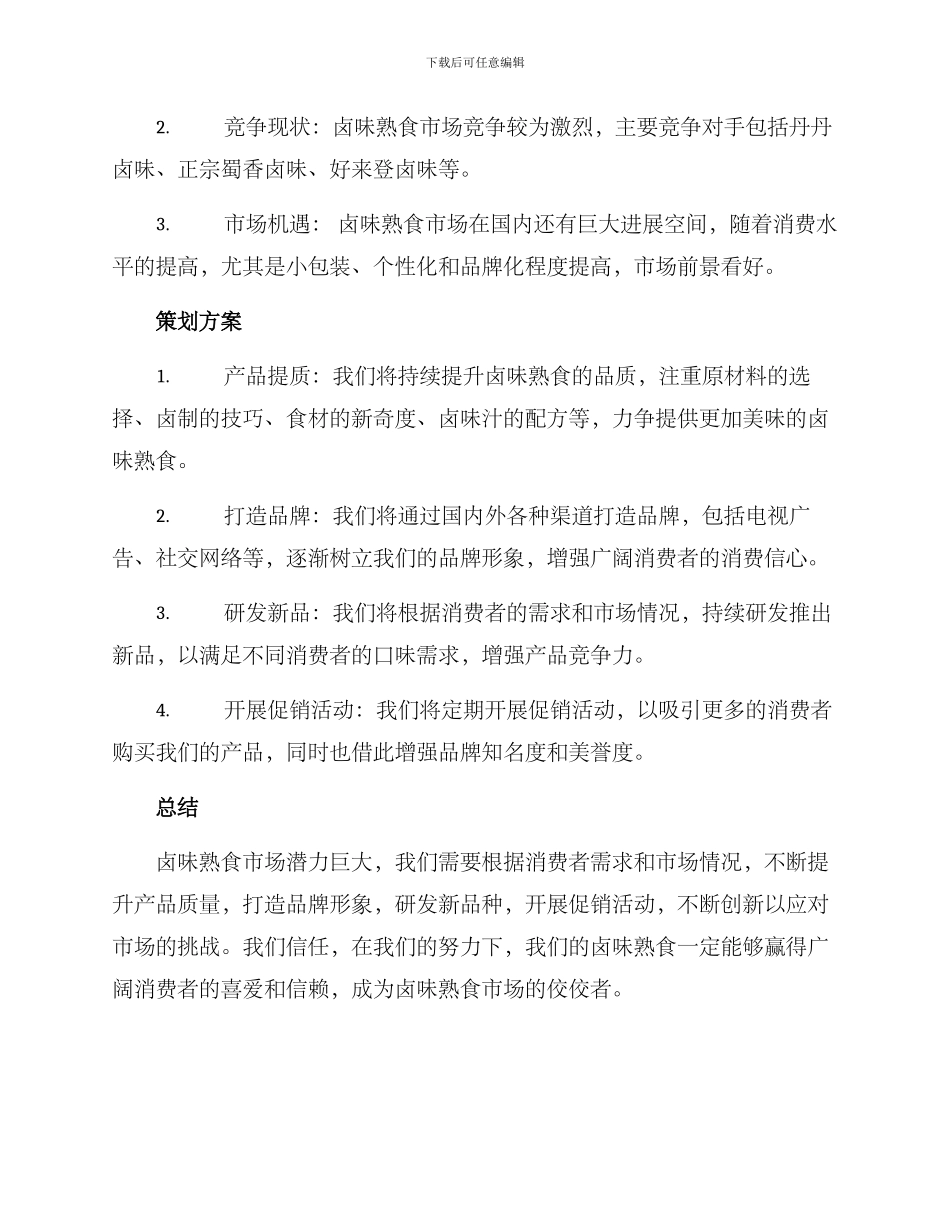 下载后可任意编辑

2. 竞争现状：卤味熟食市场竞争较为激烈，主要竞争对手包括丹丹卤味、正宗蜀香卤味、好来登卤味等。

3. 市场机遇：卤味熟食市场在国内还有巨大进展空间，随着消费水平的提高，尤其是小包装、个性化和品牌化程度提高，市场前景看好。

策划方案

1. 产品提质：我们将持续提升卤味熟食的品质，注重原材料的选择、卤制的技巧、食材的新奇度、卤味汁的配方等，力争提供更加美味的卤味熟食。

2. 打造品牌：我们将通过国内外各种渠道打造品牌，包括电视广告、社交网络等，逐渐树立我们的品牌形象，增强广阔消费者的消费信心。

3. 研发新品：我们将根据消费者的需求和市场情况，持续研发推出新品，以满足不同消费者的口味需求，增强产品竞争力。

4. 开展促销活动：我们将定期开展促销活动，以吸引更多的消费者购买我们的产品，同时也借此增强品牌知名度和美誉度。

总结

卤味熟食市场潜力巨大，我们需要根据消费者需求和市场情况，不断提升产品质量，打造品牌形象，研发新品种，开展促销活动，不断创新以应对市场的挑战。我们信任，在我们的努力下，我们的卤味熟食一定能够赢得广阔消费者的喜爱和信赖，成为卤味熟食市场的佼佼者。